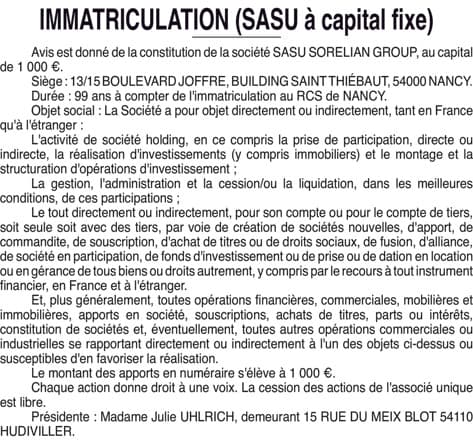 IMMATRICULATION (SASU à capital fixe)

Avis est donné de la constitution de la société SASU SORELIAN GROUP, au capital de 1 000 €.

Siège : 13/15 BOULEVARD JOFFRE, BUILDING SAINT THIÉBAUT, 54000 NANCY.

Durée : 99 ans à compter de l'immatriculation au RCS de NANCY.

Objet social : La Société a pour objet directement ou indirectement, tant en France qu'à l'étranger :

L'activité de société holding, en ce compris la prise de participation, directe ou indirecte, la réalisation d'investissements (y compris immobiliers) et le montage et la structuration d'opérations d'investissement ;

La gestion, l'administration et la cession/ou la liquidation, dans les meilleures conditions, de ces participations ;

Le tout directement ou indirectement, pour son compte ou pour le compte de tiers, soit seule soit avec des tiers, par voie de création de sociétés nouvelles, d'apport, de commandite, de souscription, d'achat de titres ou de droits sociaux, de fusion, d'alliance, de société en participation, de fonds d'investissement ou de prise ou de dation en location ou en gérance de tous biens ou droits autrement, y compris par le recours à tout instrument financier, en France et à l'étranger.

Et, plus généralement, toutes opérations financières, commerciales, mobilières et immobilières, apports en société, souscriptions, achats de titres, parts ou intérêts, constitution de sociétés et, éventuellement, toutes autres opérations commerciales ou industrielles se rapportant directement ou indirectement à l'un des objets ci-dessus ou susceptibles d'en favoriser la réalisation.

Le montant des apports en numéraire s'élève à 1 000 €.

Chaque action donne droit à une voix. La cession des actions de l'associé unique est libre.

Présidente : Madame Julie UHLRICH, demeurant 15 RUE DU MEIX BLOT 54110 HUDIVILLER.